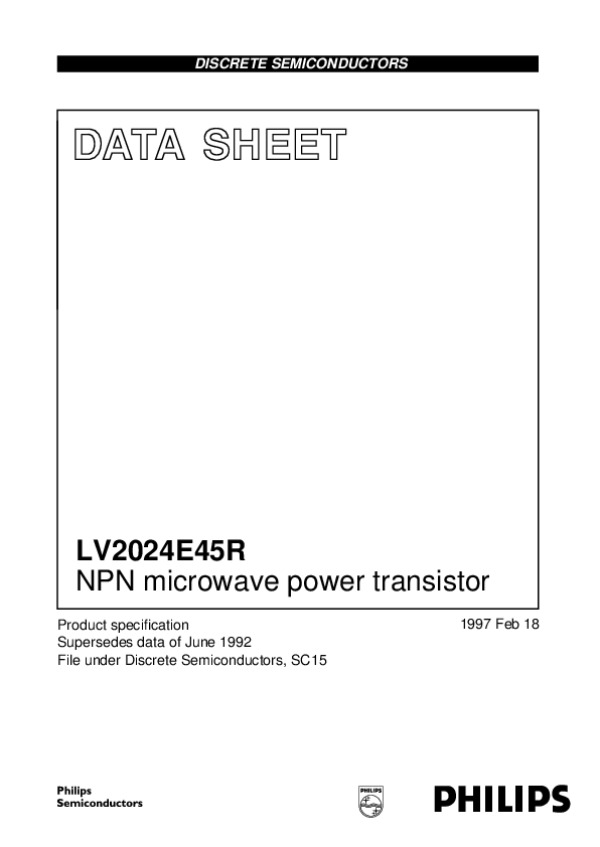 DISCRETE SEMICONDUCTORS

DATA SHEET

LV2024E45R
NPN microwave power transistor

Product specification
Supersedes data of June 1992
File under Discrete Semiconductors, SC15

1997 Feb 18

Philips
Semiconductors

PHILIPS